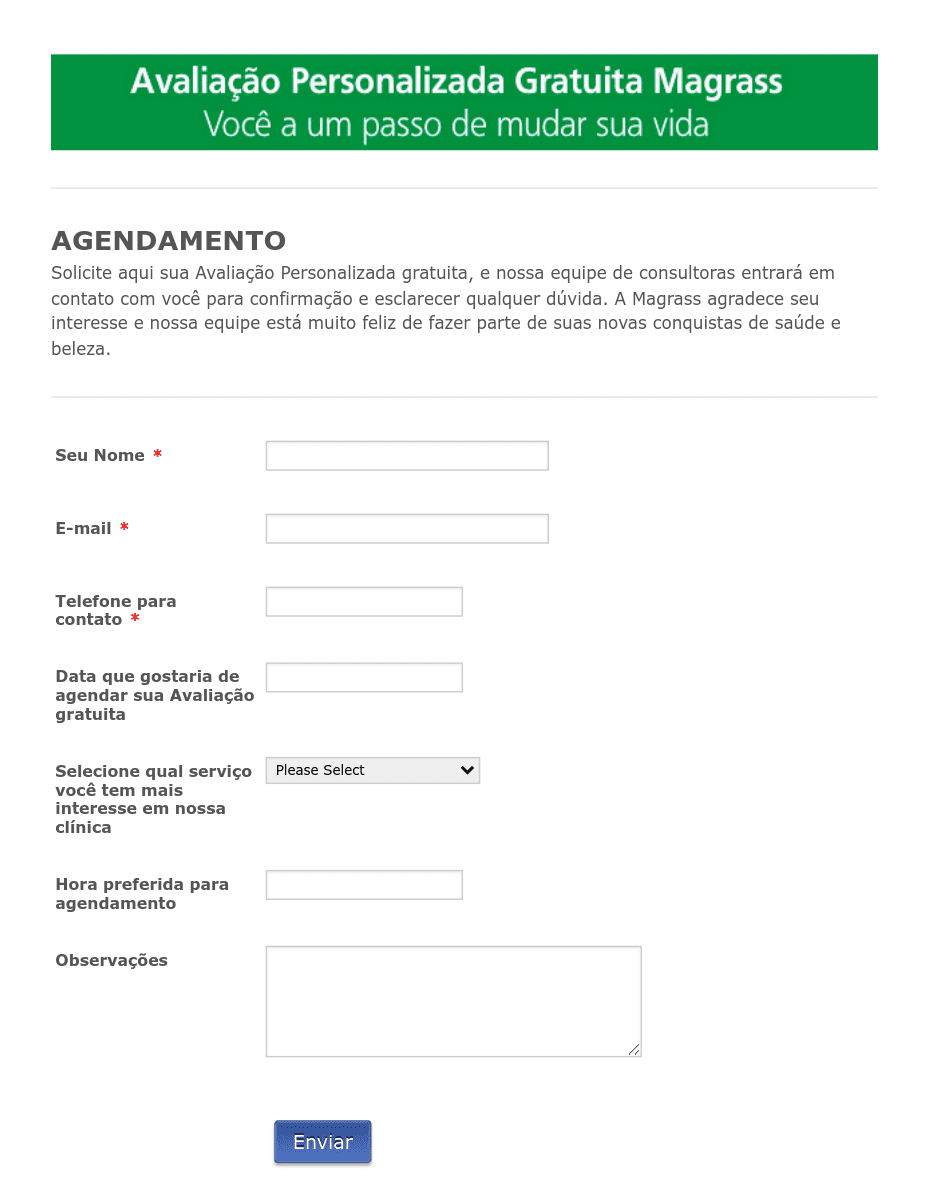 Avaliação Personalizada Gratuita Magrass
Você a um passo de mudar sua vida

AGENDAMENTO
Solicite aqui sua Avaliação Personalizada gratuita, e nossa equipe de consultoras entrará em contato com você para confirmação e esclarecer qualquer dúvida. A Magrass agradece seu interesse e nossa equipe está muito feliz de fazer parte de suas novas conquistas de saúde e beleza.

Seu Nome *

E-mail *

Telefone para contato *

Data que gostaria de agendar sua Avaliação gratuita

Selecione qual serviço você tem mais interesse em nossa clínica

Please Select

Hora preferida para agendamento

Observações

Enviar